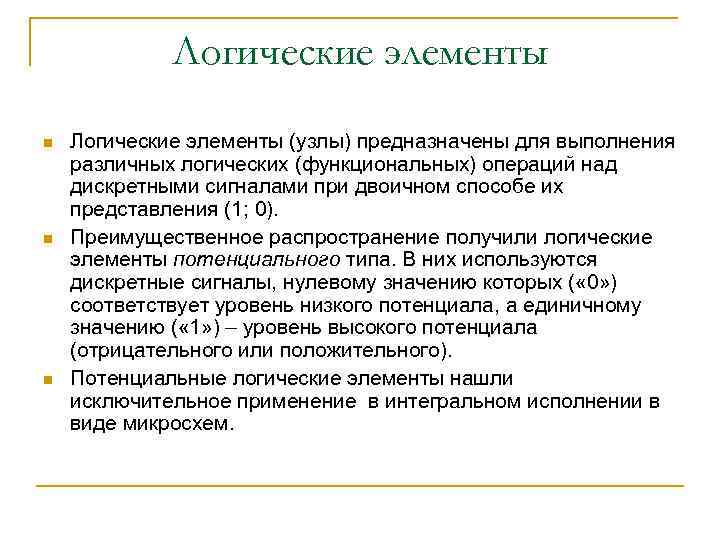 Логические элементы

Логические элементы (узлы) предназначены для выполнения различных логических (функциональных) операций над дискретными сигналами при двоичном способе их представления (1; 0).

Преимущественное распространение получили логические элементы потенциального типа. В них используются дискретные сигналы, нулевому значению которых («0») соответствует уровень низкого потенциала, а единичному значению («1») – уровень высокого потенциала (отрицательного или положительного).

Потенциальные логические элементы нашли исключительное применение в интегральном исполнении в виде микросхем.